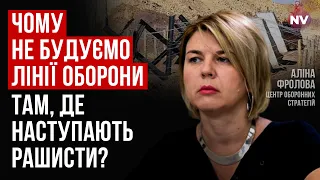 ЧОМУ НЕ БУДУЄМО ЛІНІЇ ОБОРОНИ

ТАМ, ДЕ НАСТУПАЮТЬ РАШИСТИ?

NV

АЛІНА ФРОЛОВА
ЦЕНТР ОБОРОННИХ СТРАТЕГІЙ